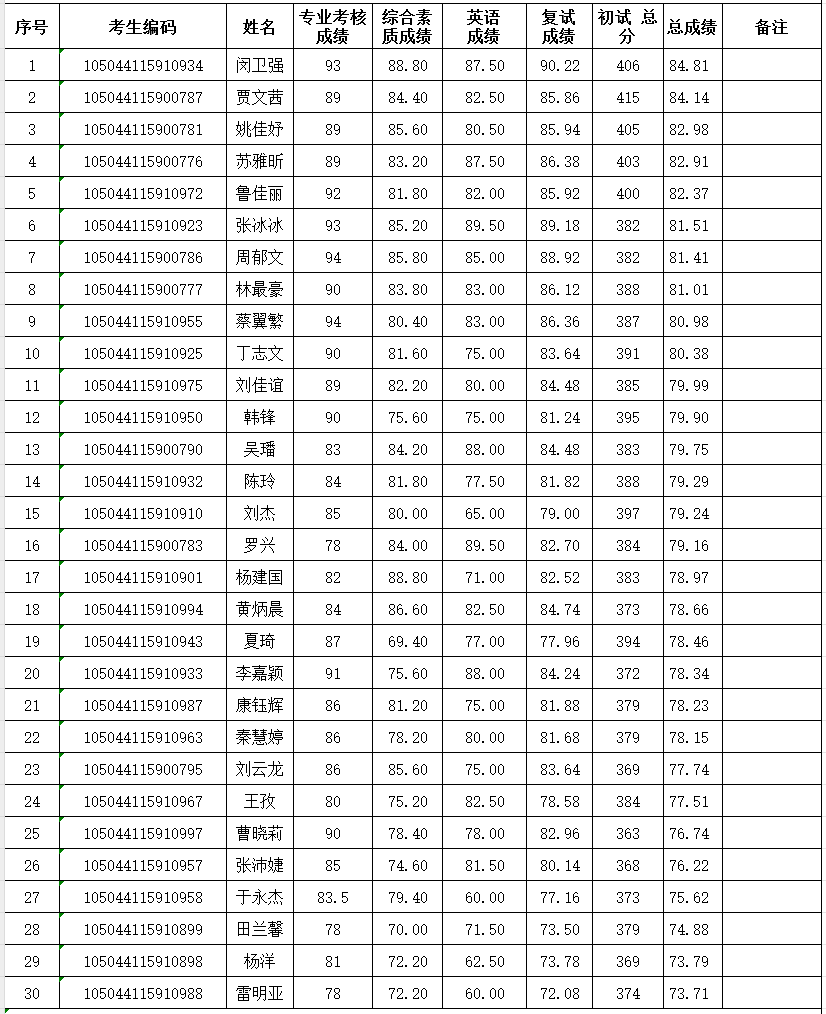 | 序号 | 考生编码 | 姓名 | 专业考核成绩 | 综合素质成绩 | 英语成绩 | 复试成绩 | 初试 总分 | 总成绩 | 备注 |
|---|---|---|---|---|---|---|---|---|---|
| 1 | 105044115910934 | 闵卫强 | 93 | 88.80 | 87.50 | 90.22 | 406 | 84.81 | |
| 2 | 105044115900787 | 贾文茜 | 89 | 84.40 | 82.50 | 85.86 | 415 | 84.14 | |
| 3 | 105044115900781 | 姚佳妤 | 89 | 85.60 | 80.50 | 85.94 | 405 | 82.98 | |
| 4 | 105044115900776 | 苏雅昕 | 89 | 83.20 | 87.50 | 86.38 | 403 | 82.91 | |
| 5 | 105044115910972 | 鲁佳丽 | 92 | 81.80 | 82.00 | 85.92 | 400 | 82.37 | |
| 6 | 105044115910923 | 张冰冰 | 93 | 85.20 | 89.50 | 89.18 | 382 | 81.51 | |
| 7 | 105044115900786 | 周郁文 | 94 | 85.80 | 85.00 | 88.92 | 382 | 81.41 | |
| 8 | 105044115900777 | 林最豪 | 90 | 83.80 | 83.00 | 86.12 | 388 | 81.01 | |
| 9 | 105044115910955 | 蔡翼繁 | 94 | 80.40 | 83.00 | 86.36 | 387 | 80.98 | |
| 10 | 105044115910925 | 丁志文 | 90 | 81.60 | 75.00 | 83.64 | 391 | 80.38 | |
| 11 | 105044115910975 | 刘佳谊 | 89 | 82.20 | 80.00 | 84.48 | 385 | 79.99 | |
| 12 | 105044115910950 | 韩锋 | 90 | 75.60 | 75.00 | 81.24 | 395 | 79.90 | |
| 13 | 105044115900790 | 吴璠 | 83 | 84.20 | 88.00 | 84.48 | 383 | 79.75 | |
| 14 | 105044115910932 | 陈玲 | 84 | 81.80 | 77.50 | 81.82 | 388 | 79.29 | |
| 15 | 105044115910910 | 刘杰 | 85 | 80.00 | 65.00 | 79.00 | 397 | 79.24 | |
| 16 | 105044115900783 | 罗兴 | 78 | 84.00 | 89.50 | 82.70 | 384 | 79.16 | |
| 17 | 105044115910901 | 杨建国 | 82 | 88.80 | 71.00 | 82.52 | 383 | 78.97 | |
| 18 | 105044115910994 | 黄炳晨 | 84 | 86.60 | 82.50 | 84.74 | 373 | 78.66 | |
| 19 | 105044115910943 | 夏琦 | 87 | 69.40 | 77.00 | 77.96 | 394 | 78.46 | |
| 20 | 105044115910933 | 李嘉颖 | 91 | 75.60 | 88.00 | 84.24 | 372 | 78.34 | |
| 21 | 105044115910987 | 康钰辉 | 86 | 81.20 | 75.00 | 81.88 | 379 | 78.23 | |
| 22 | 105044115910963 | 秦慧婷 | 86 | 78.20 | 80.00 | 81.68 | 379 | 78.15 | |
| 23 | 105044115900795 | 刘云龙 | 86 | 85.60 | 75.00 | 83.64 | 369 | 77.74 | |
| 24 | 105044115910967 | 王孜 | 80 | 75.20 | 82.50 | 78.58 | 384 | 77.51 | |
| 25 | 105044115910997 | 曹晓莉 | 90 | 78.40 | 78.00 | 82.96 | 363 | 76.74 | |
| 26 | 105044115910957 | 张沛婕 | 85 | 74.60 | 81.50 | 80.14 | 368 | 76.22 | |
| 27 | 105044115910958 | 于永杰 | 83.5 | 79.40 | 60.00 | 77.16 | 373 | 75.62 | |
| 28 | 105044115910899 | 田兰馨 | 78 | 70.00 | 71.50 | 73.50 | 379 | 74.88 | |
| 29 | 105044115910898 | 杨洋 | 81 | 72.20 | 62.50 | 73.78 | 369 | 73.79 | |
| 30 | 105044115910988 | 雷明亚 | 78 | 72.20 | 60.00 | 72.08 | 374 | 73.71 | |